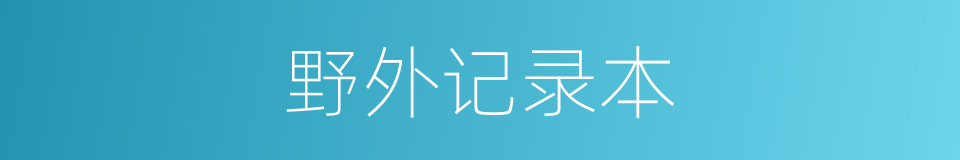 野外记录本